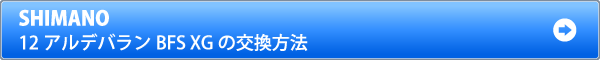 SHIMANO
12 アルデバラン BFS XG の交換方法